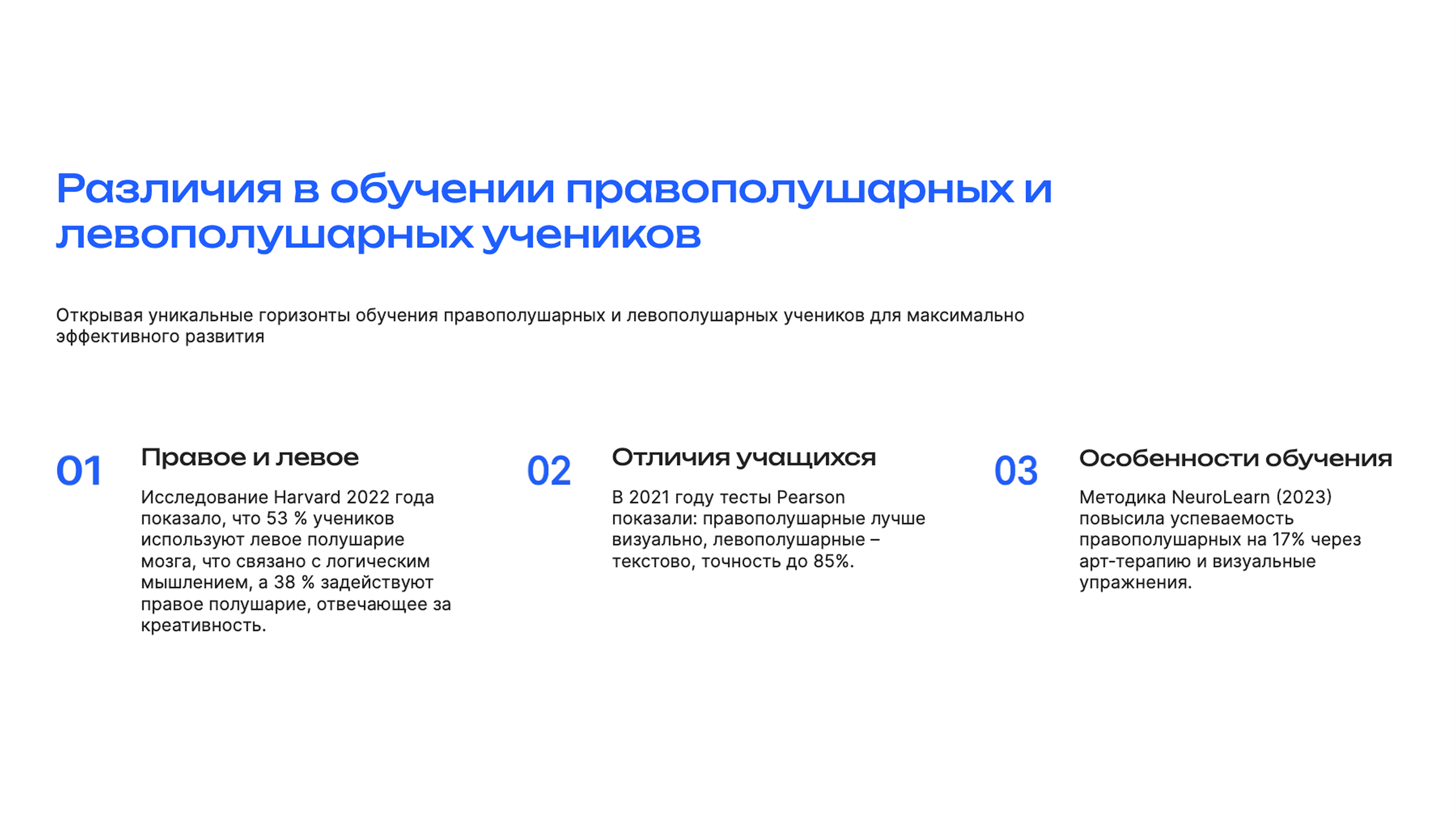 Различия в обучении правополушарных и левополушарных учеников

Открывая уникальные горизонты обучения правополушарных и левополушарных учеников для максимально эффективного развития

01

Правое и левое

Исследование Harvard 2022 года показало, что 53 % учеников используют левое полушарие мозга, что связано с логическим мышлением, а 38 % задействуют правое полушарие, отвечающее за креативность.

02

Отличия учащихся

В 2021 году тесты Pearson показали: правополушарные лучше визуально, левополушарные – текстово, точность до 85%.

03

Особенности обучения

Методика NeuroLearn (2023) повысила успеваемость правополушарных на 17% через арт-терапию и визуальные упражнения.